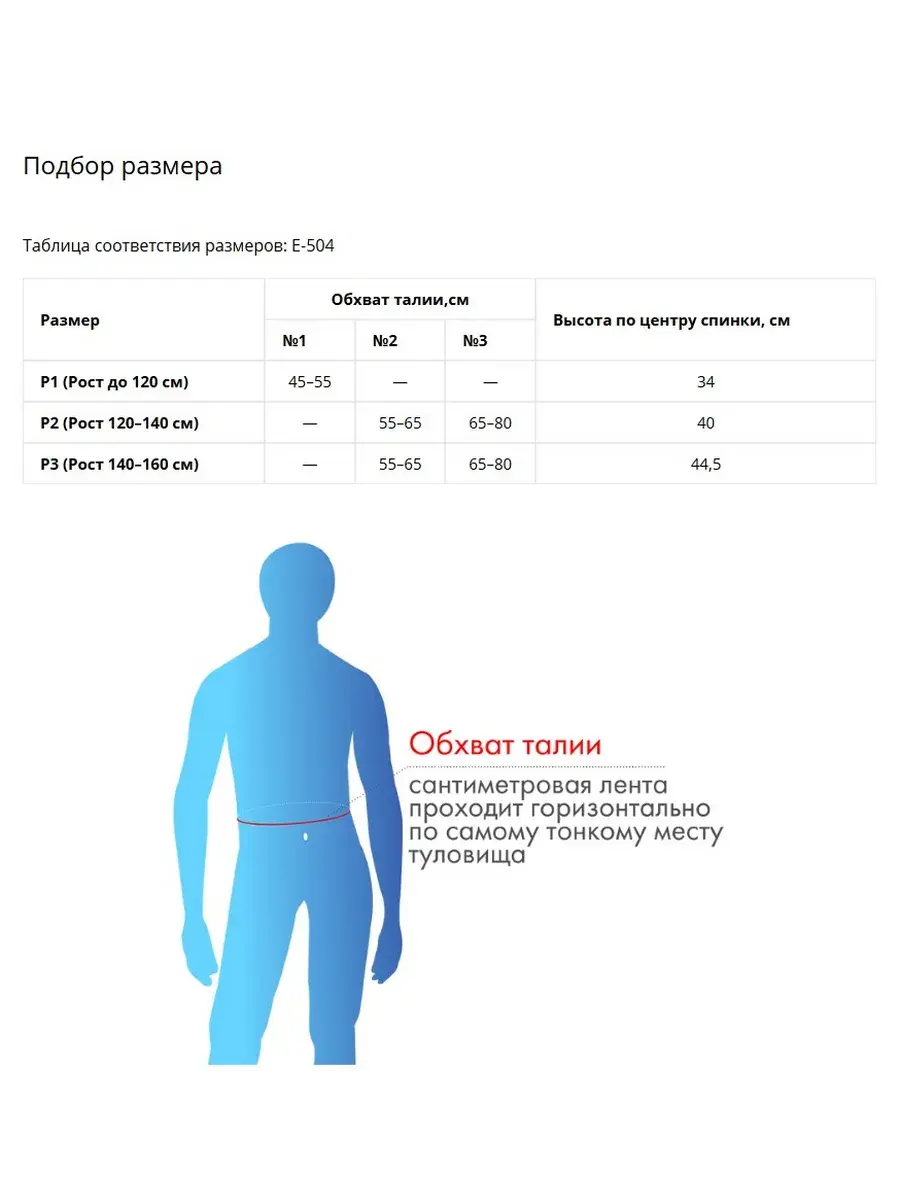 Подбор размера

Таблица соответствия размеров: Е-504

| Размер | Обхват талии,см | | | Высота по центру спинки, см |
|---|---|---|---|---|
| | №1 | №2 | №3 | |
| Р1 (Рост до 120 см) | 45–55 | — | — | 34 |
| Р2 (Рост 120–140 см) | — | 55–65 | 65–80 | 40 |
| Р3 (Рост 140–160 см) | — | 55–65 | 65–80 | 44,5 |

Обхват талии
сантиметровая лента проходит горизонтально по самому тонкому месту туловища